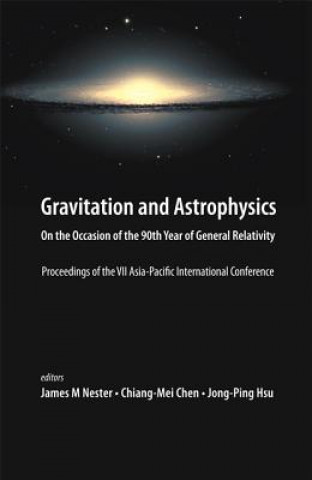 Gravitation and Astrophysics

On the Occasion of the 90th Year of General Relativity

Proceedings of the VII Asia-Pacific International Conference

editors

James M Nester • Chiang-Mei Chen • Jong-Ping Hsu